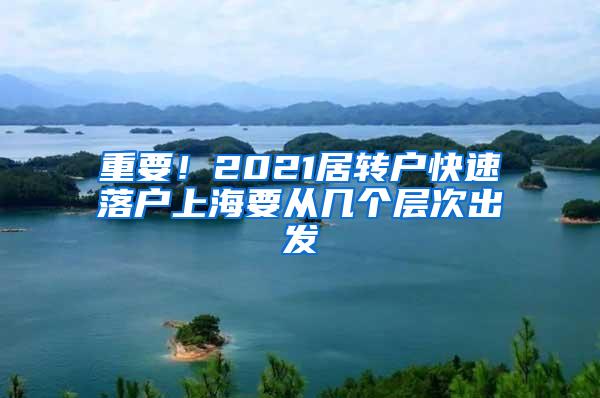 重要！2021居转户快速落户上海要从几个层次出发